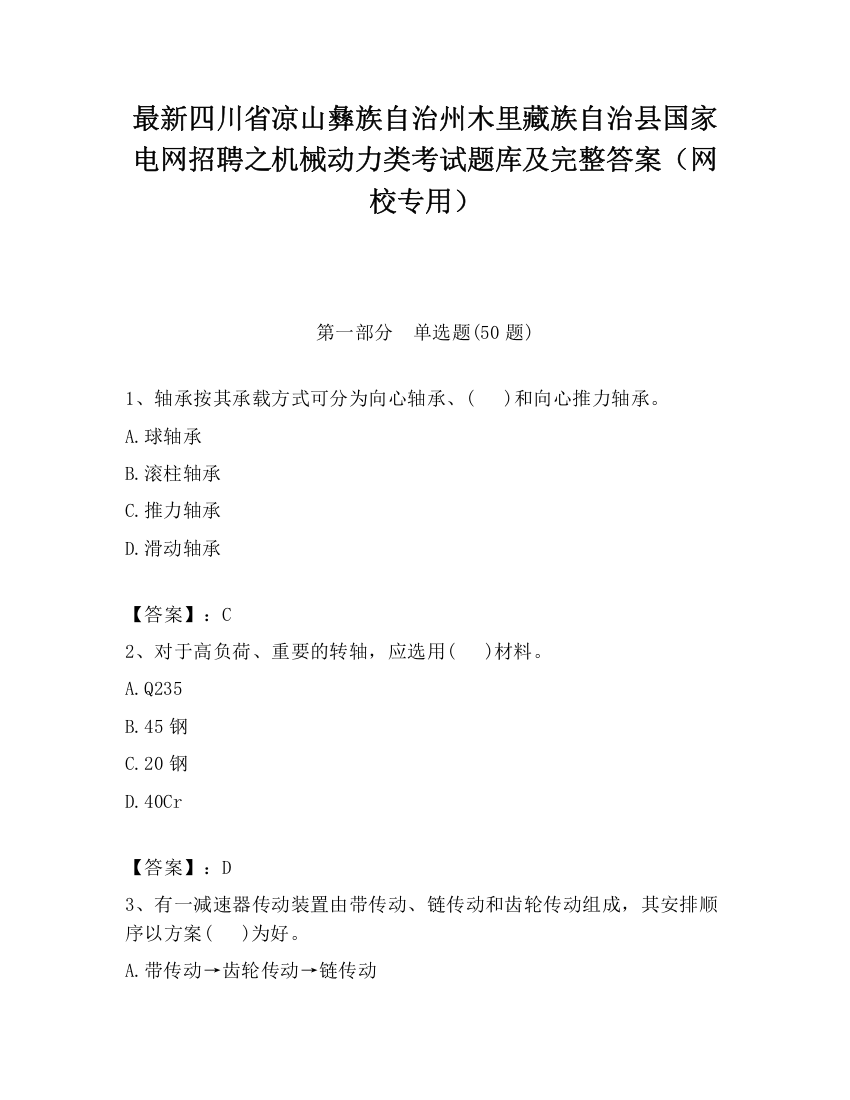 最新四川省凉山彝族自治州木里藏族自治县国家电网招聘之机械动力类考试题库及完整答案（网校专用）

第一部分　单选题(50 题)

1、轴承按其承载方式可分为向心轴承、(　　)和向心推力轴承。

A.球轴承

B.滚柱轴承

C.推力轴承

D.滑动轴承

【答案】：C

2、对于高负荷、重要的转轴，应选用(　　)材料。

A.Q235

B.45 钢

C.20 钢

D.40Cr

【答案】：D

3、有一减速器传动装置由带传动、链传动和齿轮传动组成，其安排顺序以方案(　　)为好。

A.带传动→齿轮传动→链传动